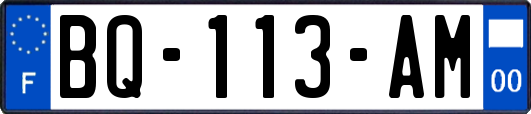 F
BQ-113-AM
00